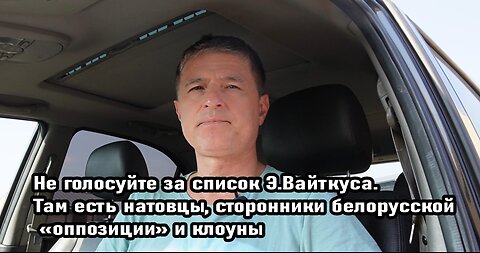 Не голосуйте за список Э.Вайткуса.
Там есть натовцы, сторонники белорусской «оппозиции» и клоуны